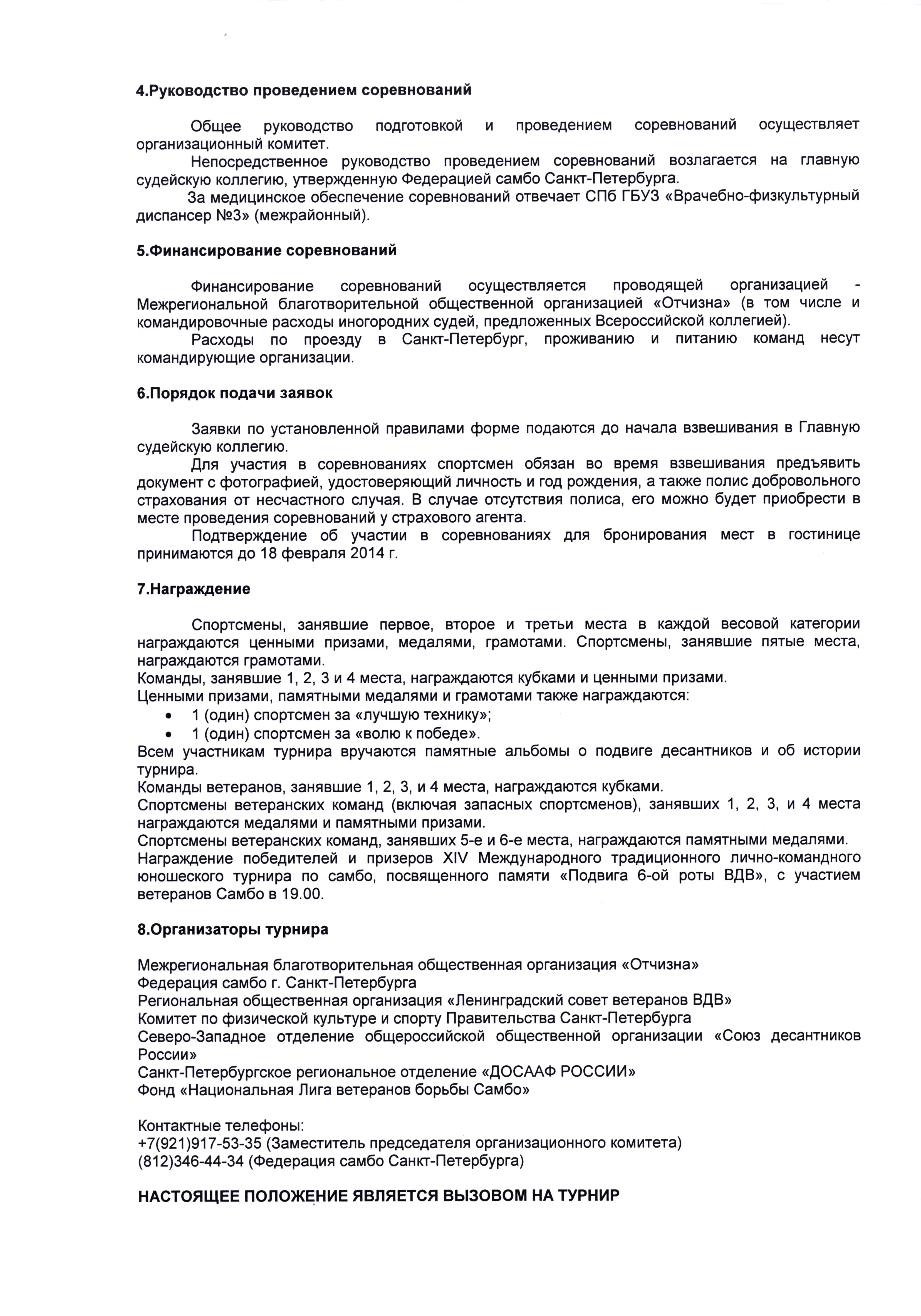 4.Руководство проведением соревнований

Общее руководство подготовкой и проведением соревнований осуществляет организационный комитет.

Непосредственное руководство проведением соревнований возлагается на главную судейскую коллегию, утвержденную Федерацией самбо Санкт-Петербурга.

За медицинское обеспечение соревнований отвечает СПб ГБУЗ «Врачебно-физкультурный диспансер №3» (межрайонный).

5.Финансирование соревнований

Финансирование соревнований осуществляется проводящей организацией - Межрегиональной благотворительной общественной организацией «Отчизна» (в том числе и командировочные расходы иногородних судей, предложенных Всероссийской коллегией).

Расходы по проезду в Санкт-Петербург, проживанию и питанию команд несут командирующие организации.

6.Порядок подачи заявок

Заявки по установленной правилами форме подаются до начала взвешивания в Главную судейскую коллегию.

Для участия в соревнованиях спортсмен обязан во время взвешивания предъявить документ с фотографией, удостоверяющий личность и год рождения, а также полис добровольного страхования от несчастного случая. В случае отсутствия полиса, его можно будет приобрести в месте проведения соревнований у страхового агента.

Подтверждение об участии в соревнованиях для бронирования мест в гостинице принимаются до 18 февраля 2014 г.

7.Награждение

Спортсмены, занявшие первое, второе и третьи места в каждой весовой категории награждаются ценными призами, медалями, грамотами. Спортсмены, занявшие пятые места, награждаются грамотами.
Команды, занявшие 1, 2, 3 и 4 места, награждаются кубками и ценными призами.
Ценными призами, памятными медалями и грамотами также награждаются:
• 1 (один) спортсмен за «лучшую технику»;
• 1 (один) спортсмен за «волю к победе».
Всем участникам турнира вручаются памятные альбомы о подвиге десантников и об истории турнира.
Команды ветеранов, занявшие 1, 2, 3, и 4 места, награждаются кубками.
Спортсмены ветеранских команд (включая запасных спортсменов), занявших 1, 2, 3, и 4 места награждаются медалями и памятными призами.
Спортсмены ветеранских команд, занявших 5-е и 6-е места, награждаются памятными медалями.
Награждение победителей и призеров XIV Международного традиционного лично-командного юношеского турнира по самбо, посвященного памяти «Подвига 6-ой роты ВДВ», с участием ветеранов Самбо в 19.00.

8.Организаторы турнира

Межрегиональная благотворительная общественная организация «Отчизна»
Федерация самбо г. Санкт-Петербурга
Региональная общественная организация «Ленинградский совет ветеранов ВДВ»
Комитет по физической культуре и спорту Правительства Санкт-Петербурга
Северо-Западное отделение общероссийской общественной организации «Союз десантников России»
Санкт-Петербургское региональное отделение «ДОСААФ РОССИИ»
Фонд «Национальная Лига ветеранов борьбы Самбо»

Контактные телефоны:
+7(921)917-53-35 (Заместитель председателя организационного комитета)
(812)346-44-34 (Федерация самбо Санкт-Петербурга)

НАСТОЯЩЕЕ ПОЛОЖЕНИЕ ЯВЛЯЕТСЯ ВЫЗОВОМ НА ТУРНИР